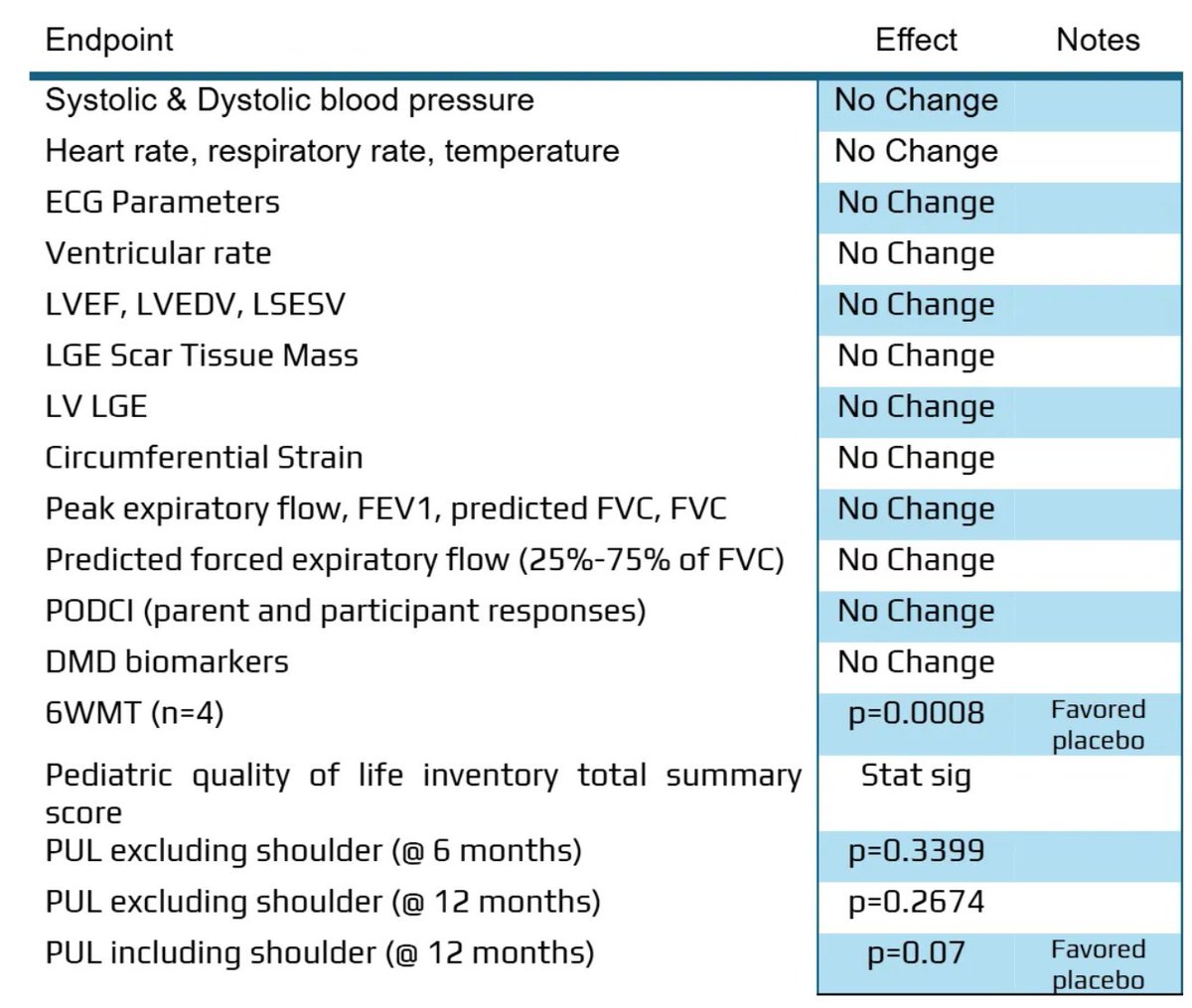 | Endpoint | Effect | Notes |
|---|---|---|
| Systolic & Dystolic blood pressure | No Change | |
| Heart rate, respiratory rate, temperature | No Change | |
| ECG Parameters | No Change | |
| Ventricular rate | No Change | |
| LVEF, LVEDV, LSESV | No Change | |
| LGE Scar Tissue Mass | No Change | |
| LV LGE | No Change | |
| Circumferential Strain | No Change | |
| Peak expiratory flow, FEV1, predicted FVC, FVC | No Change | |
| Predicted forced expiratory flow (25%-75% of FVC) | No Change | |
| PODCI (parent and participant responses) | No Change | |
| DMD biomarkers | No Change | |
| 6WMT (n=4) | p=0.0008 | Favored placebo |
| Pediatric quality of life inventory total summary score | Stat sig | |
| PUL excluding shoulder (@ 6 months) | p=0.3399 | |
| PUL excluding shoulder (@ 12 months) | p=0.2674 | |
| PUL including shoulder (@ 12 months) | p=0.07 | Favored placebo |